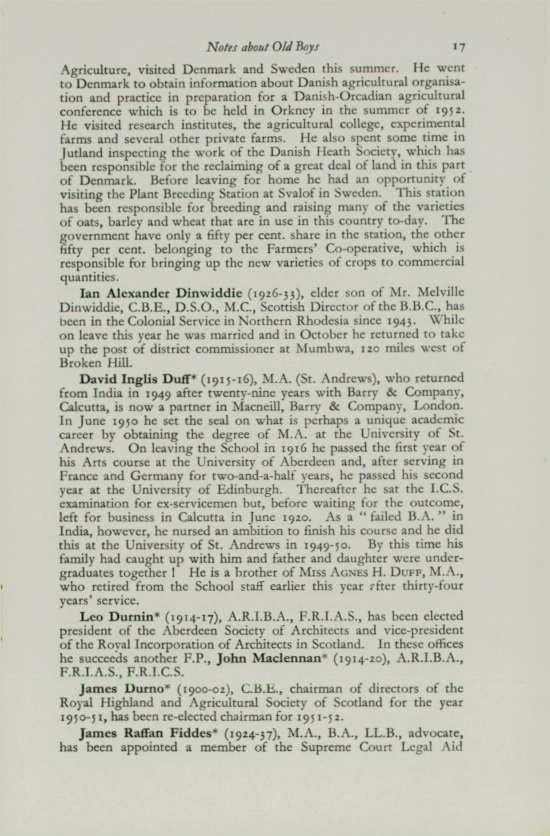 Notes about Old Boys 17

Agriculture, visited Denmark and Sweden this summer. He went to Denmark to obtain information about Danish agricultural organisation and practice in preparation for a Danish-Orcadian agricultural conference which is to be held in Orkney in the summer of 1952. He visited research institutes, the agricultural college, experimental farms and several other private farms. He also spent some time in Jutland inspecting the work of the Danish Heath Society, which has been responsible for the reclaiming of a great deal of land in this part of Denmark. Before leaving for home he had an opportunity of visiting the Plant Breeding Station at Svalof in Sweden. This station has been responsible for breeding and raising many of the varieties of oats, barley and wheat that are in use in this country to-day. The government have only a fifty per cent. share in the station, the other fifty per cent. belonging to the Farmers' Co-operative, which is responsible for bringing up the new varieties of crops to commercial quantities.

Ian Alexander Dinwiddie (1926-33), elder son of Mr. Melville Dinwiddie, C.B.E., D.S.O., M.C., Scottish Director of the B.B.C., has been in the Colonial Service in Northern Rhodesia since 1943. While on leave this year he was married and in October he returned to take up the post of district commissioner at Mumbwa, 120 miles west of Broken Hill.

David Inglis Duff* (1915-16), M.A. (St. Andrews), who returned from India in 1949 after twenty-nine years with Barry & Company, Calcutta, is now a partner in Macneill, Barry & Company, London. In June 1950 he set the seal on what is perhaps a unique academic career by obtaining the degree of M.A. at the University of St. Andrews. On leaving the School in 1916 he passed the first year of his Arts course at the University of Aberdeen and, after serving in France and Germany for two-and-a-half years, he passed his second year at the University of Edinburgh. Thereafter he sat the I.C.S. examination for ex-servicemen but, before waiting for the outcome, left for business in Calcutta in June 1920. As a "failed B.A." in India, however, he nursed an ambition to finish his course and he did this at the University of St. Andrews in 1949-50. By this time his family had caught up with him and father and daughter were undergraduates together! He is a brother of Miss Agnes H. Duff, M.A., who retired from the School staff earlier this year after thirty-four years' service.

Leo Durnin* (1914-17), A.R.I.B.A., F.R.I.A.S., has been elected president of the Aberdeen Society of Architects and vice-president of the Royal Incorporation of Architects in Scotland. In these offices he succeeds another F.P., John Maclennan* (1914-20), A.R.I.B.A., F.R.I.A.S., F.R.I.C.S.

James Durno* (1900-02), C.B.E., chairman of directors of the Royal Highland and Agricultural Society of Scotland for the year 1950-51, has been re-elected chairman for 1951-52.

James Raffan Fiddes* (1924-37), M.A., B.A., LL.B., advocate, has been appointed a member of the Supreme Court Legal Aid